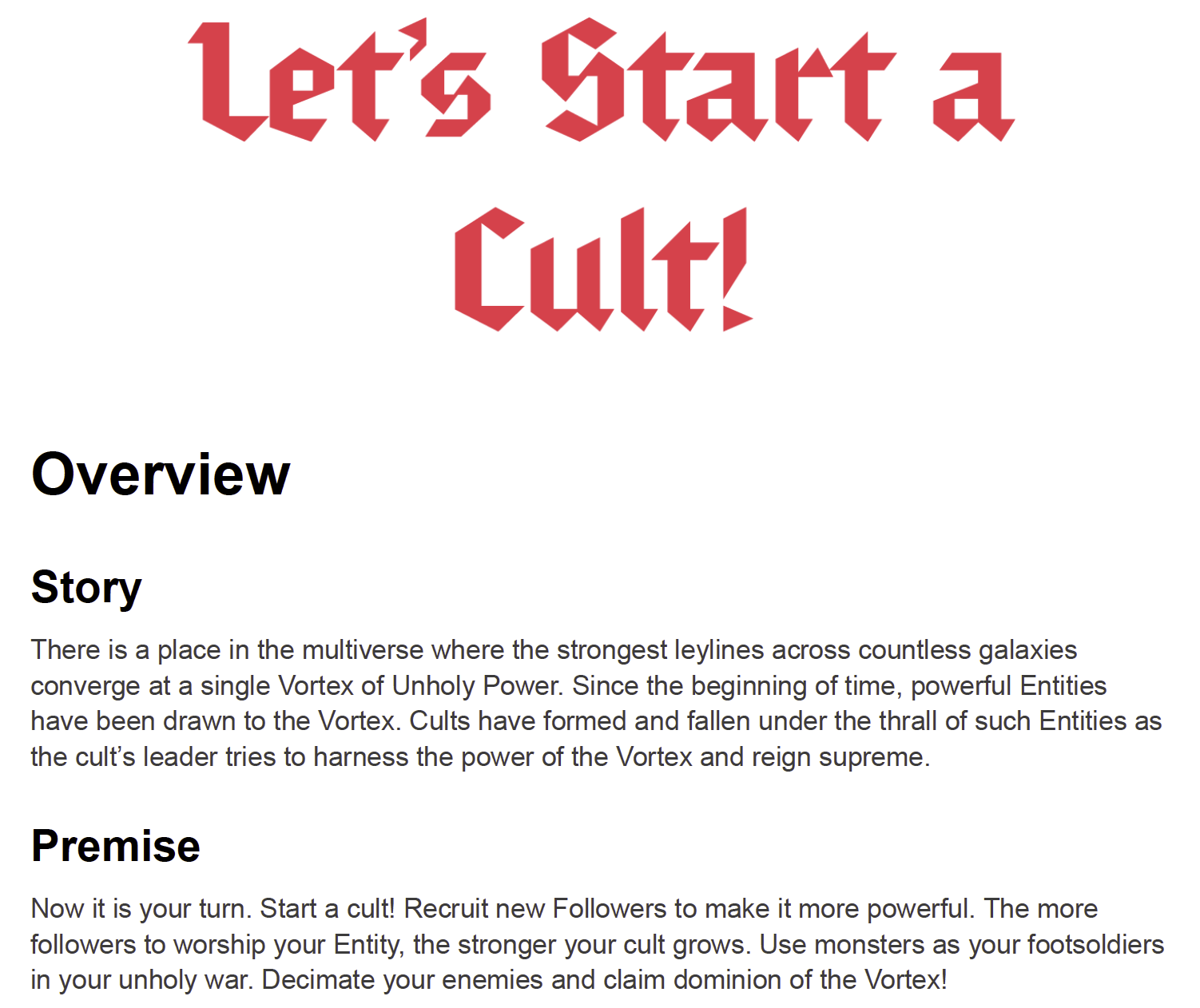 Let's Start a Cult!

Overview

Story

There is a place in the multiverse where the strongest leylines across countless galaxies converge at a single Vortex of Unholy Power. Since the beginning of time, powerful Entities have been drawn to the Vortex. Cults have formed and fallen under the thrall of such Entities as the cult's leader tries to harness the power of the Vortex and reign supreme.

Premise

Now it is your turn. Start a cult! Recruit new Followers to make it more powerful. The more followers to worship your Entity, the stronger your cult grows. Use monsters as your footsoldiers in your unholy war. Decimate your enemies and claim dominion of the Vortex!